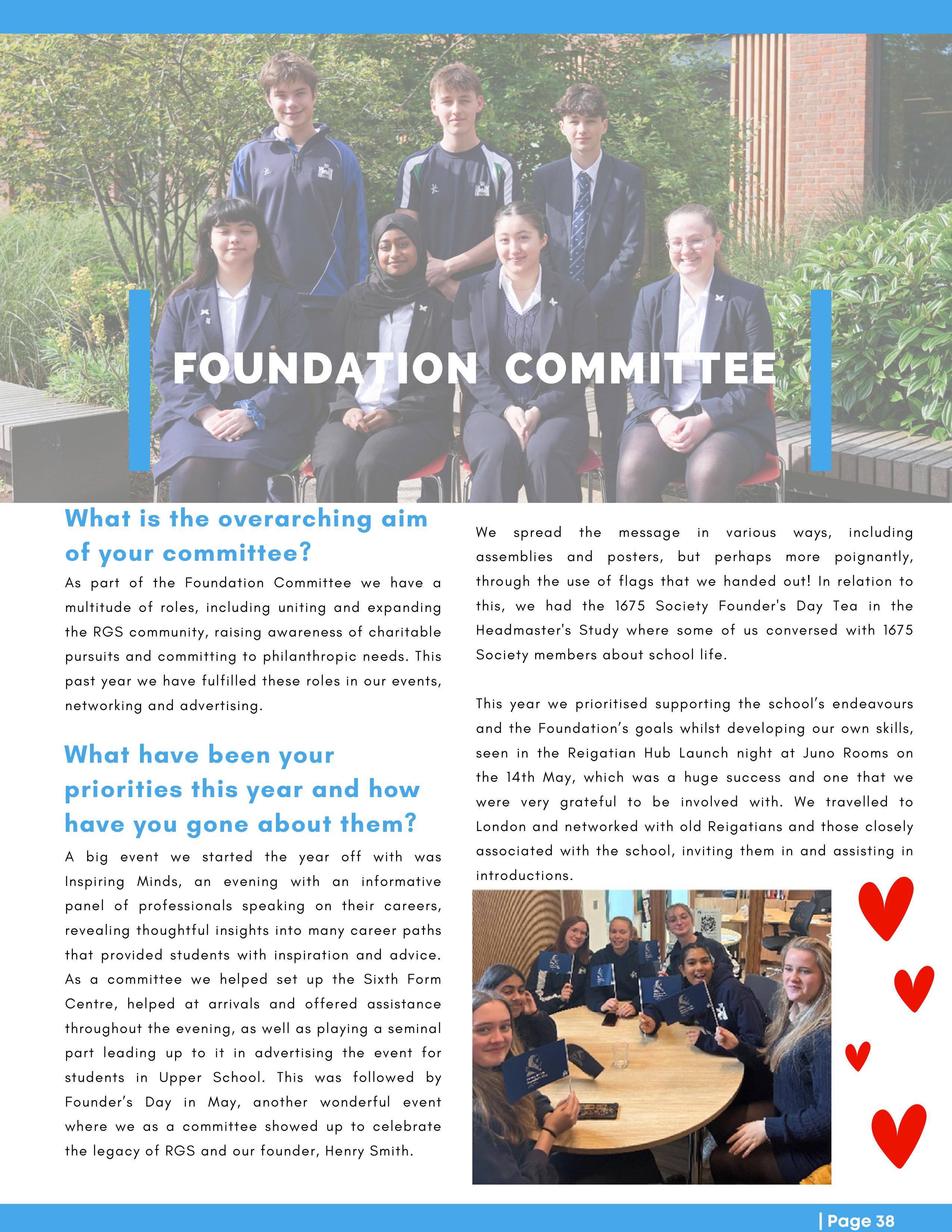 FOUNDATION COMMITTEE

What is the overarching aim of your committee?

As part of the Foundation Committee we have a multitude of roles, including uniting and expanding the RGS community, raising awareness of charitable pursuits and committing to philanthropic needs. This past year we have fulfilled these roles in our events, networking and advertising.

What have been your priorities this year and how have you gone about them?

A big event we started the year off with was Inspiring Minds, an evening with an informative panel of professionals speaking on their careers, revealing thoughtful insights into many career paths that provided students with inspiration and advice. As a committee we helped set up the Sixth Form Centre, helped at arrivals and offered assistance throughout the evening, as well as playing a seminal part leading up to it in advertising the event for students in Upper School. This was followed by Founder's Day in May, another wonderful event where we as a committee showed up to celebrate the legacy of RGS and our founder, Henry Smith.

We spread the message in various ways, including assemblies and posters, but perhaps more poignantly, through the use of flags that we handed out! In relation to this, we had the 1675 Society Founder's Day Tea in the Headmaster's Study where some of us conversed with 1675 Society members about school life.

This year we prioritised supporting the school's endeavours and the Foundation's goals whilst developing our own skills, seen in the Reigatian Hub Launch night at Juno Rooms on the 14th May, which was a huge success and one that we were very grateful to be involved with. We travelled to London and networked with old Reigatians and those closely associated with the school, inviting them in and assisting in introductions.

| Page 38